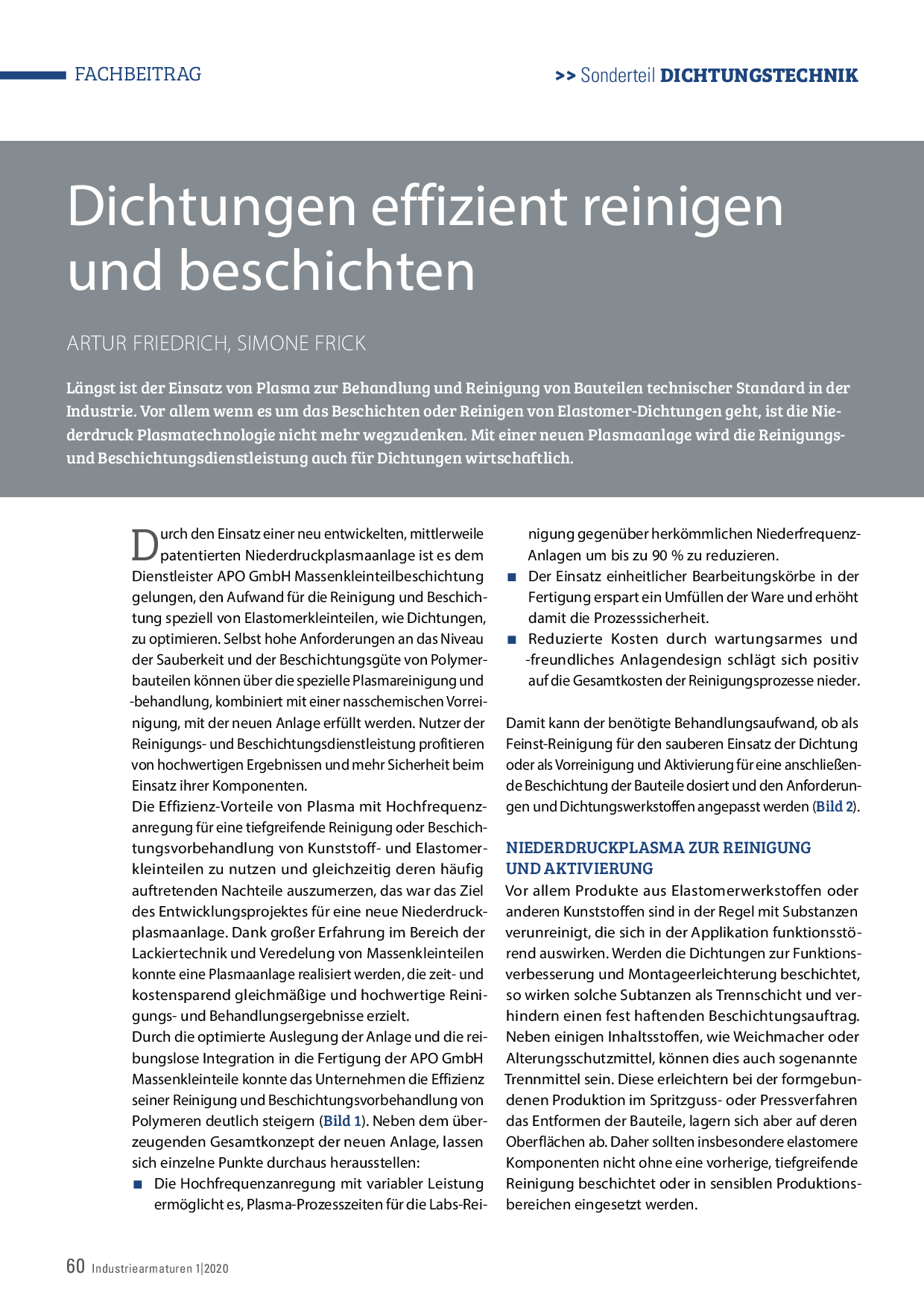 FACHBEITRAG

>> Sonderteil DICHTUNGSTECHNIK

Dichtungen effizient reinigen und beschichten

ARTUR FRIEDRICH, SIMONE FRICK

Längst ist der Einsatz von Plasma zur Behandlung und Reinigung von Bauteilen technischer Standard in der Industrie. Vor allem wenn es um das Beschichten oder Reinigen von Elastomer-Dichtungen geht, ist die Niederdruck Plasmatechnologie nicht mehr wegzudenken. Mit einer neuen Plasmaanlage wird die Reinigungs- und Beschichtungsdienstleistung auch für Dichtungen wirtschaftlich.

Durch den Einsatz einer neu entwickelten, mittlerweile patentierten Niederdruckplasmaanlage ist es dem Dienstleister APO GmbH Massenkleinteilbeschichtung gelungen, den Aufwand für die Reinigung und Beschichtung speziell von Elastomerkleinteilen, wie Dichtungen, zu optimieren. Selbst hohe Anforderungen an das Niveau der Sauberkeit und der Beschichtungsgüte von Polymerbauteilen können über die spezielle Plasmareinigung und -behandlung, kombiniert mit einer nasschemischen Vorreinigung, mit der neuen Anlage erfüllt werden. Nutzer der Reinigungs- und Beschichtungsdienstleistung profitieren von hochwertigen Ergebnissen und mehr Sicherheit beim Einsatz ihrer Komponenten.
Die Effizienz-Vorteile von Plasma mit Hochfrequenzanregung für eine tiefgreifende Reinigung oder Beschichtungsvorbehandlung von Kunststoff- und Elastomerkleinteilen zu nutzen und gleichzeitig deren häufig auftretenden Nachteile auszumerzen, das war das Ziel des Entwicklungsprojektes für eine neue Niederdruckplasmaanlage. Dank großer Erfahrung im Bereich der Lackiertechnik und Veredelung von Massenkleinteilen konnte eine Plasmaanlage realisiert werden, die zeit- und kostensparend gleichmäßige und hochwertige Reinigungs- und Behandlungsergebnisse erzielt.
Durch die optimierte Auslegung der Anlage und die reibungslose Integration in die Fertigung der APO GmbH Massenkleinteile konnte das Unternehmen die Effizienz seiner Reinigung und Beschichtungsvorbehandlung von Polymeren deutlich steigern (Bild 1). Neben dem überzeugenden Gesamtkonzept der neuen Anlage, lassen sich einzelne Punkte durchaus herausstellen:
■ Die Hochfrequenzanregung mit variabler Leistung ermöglicht es, Plasma-Prozesszeiten für die Labs-Reinigung gegenüber herkömmlichen Niederfrequenz-Anlagen um bis zu 90 % zu reduzieren.
■ Der Einsatz einheitlicher Bearbeitungskörbe in der Fertigung erspart ein Umfüllen der Ware und erhöht damit die Prozesssicherheit.
■ Reduzierte Kosten durch wartungsarmes und -freundliches Anlagendesign schlägt sich positiv auf die Gesamtkosten der Reinigungsprozesse nieder.

Damit kann der benötigte Behandlungsaufwand, ob als Feinst-Reinigung für den sauberen Einsatz der Dichtung oder als Vorreinigung und Aktivierung für eine anschließende Beschichtung der Bauteile dosiert und den Anforderungen und Dichtungswerkstoffen angepasst werden (Bild 2).

NIEDERDRUCKPLASMA ZUR REINIGUNG UND AKTIVIERUNG
Vor allem Produkte aus Elastomerwerkstoffen oder anderen Kunststoffen sind in der Regel mit Substanzen verunreinigt, die sich in der Applikation funktionsstörend auswirken. Werden die Dichtungen zur Funktionsverbesserung und Montageerleichterung beschichtet, so wirken solche Subtanzen als Trennschicht und verhindern einen fest haftenden Beschichtungsauftrag. Neben einigen Inhaltsstoffen, wie Weichmacher oder Alterungsschutzmittel, können dies auch sogenannte Trennmittel sein. Diese erleichtern bei der formgebundenen Produktion im Spritzguss- oder Pressverfahren das Entformen der Bauteile, lagern sich aber auf deren Oberflächen ab. Daher sollten insbesondere elastomere Komponenten nicht ohne eine vorherige, tiefgreifende Reinigung beschichtet oder in sensiblen Produktionsbereichen eingesetzt werden.

60 Industriearmaturen 1|2020